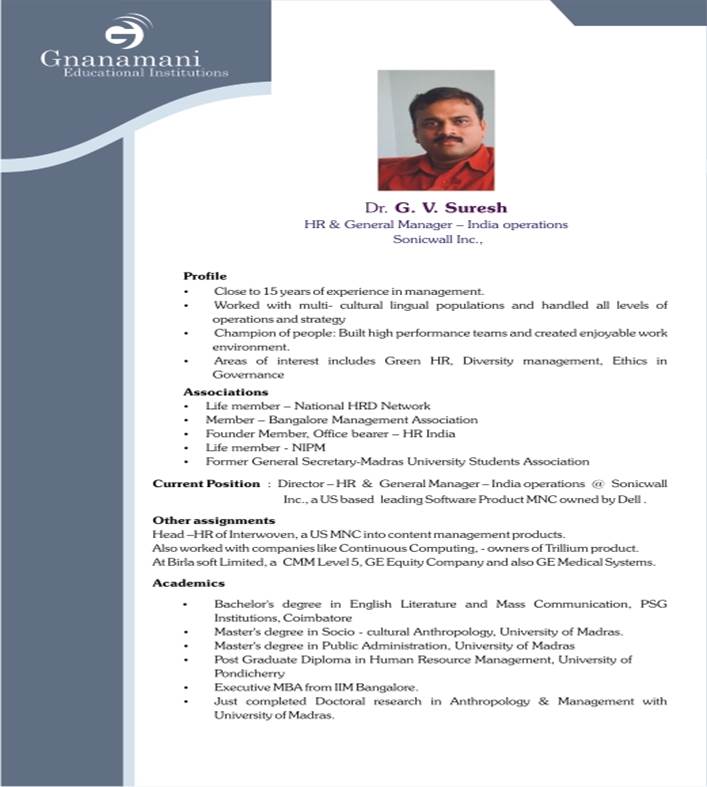 Gnanamani
Educational Institutions

Dr. G. V. Suresh
HR & General Manager – India operations
Sonicwall Inc.,

Profile
• Close to 15 years of experience in management.
• Worked with multi- cultural lingual populations and handled all levels of operations and strategy
• Champion of people: Built high performance teams and created enjoyable work environment.
• Areas of interest includes Green HR, Diversity management, Ethics in Governance

Associations
• Life member – National HRD Network
• Member – Bangalore Management Association
• Founder Member, Office bearer – HR India
• Life member - NIPM
• Former General Secretary-Madras University Students Association

Current Position : Director – HR & General Manager – India operations @ Sonicwall Inc., a US based leading Software Product MNC owned by Dell .

Other assignments
Head –HR of Interwoven, a US MNC into content management products.
Also worked with companies like Continuous Computing, - owners of Trillium product.
At Birla soft Limited, a CMM Level 5, GE Equity Company and also GE Medical Systems.

Academics
• Bachelor's degree in English Literature and Mass Communication, PSG Institutions, Coimbatore
• Master's degree in Socio - cultural Anthropology, University of Madras.
• Master's degree in Public Administration, University of Madras
• Post Graduate Diploma in Human Resource Management, University of Pondicherry
• Executive MBA from IIM Bangalore.
• Just completed Doctoral research in Anthropology & Management with University of Madras.